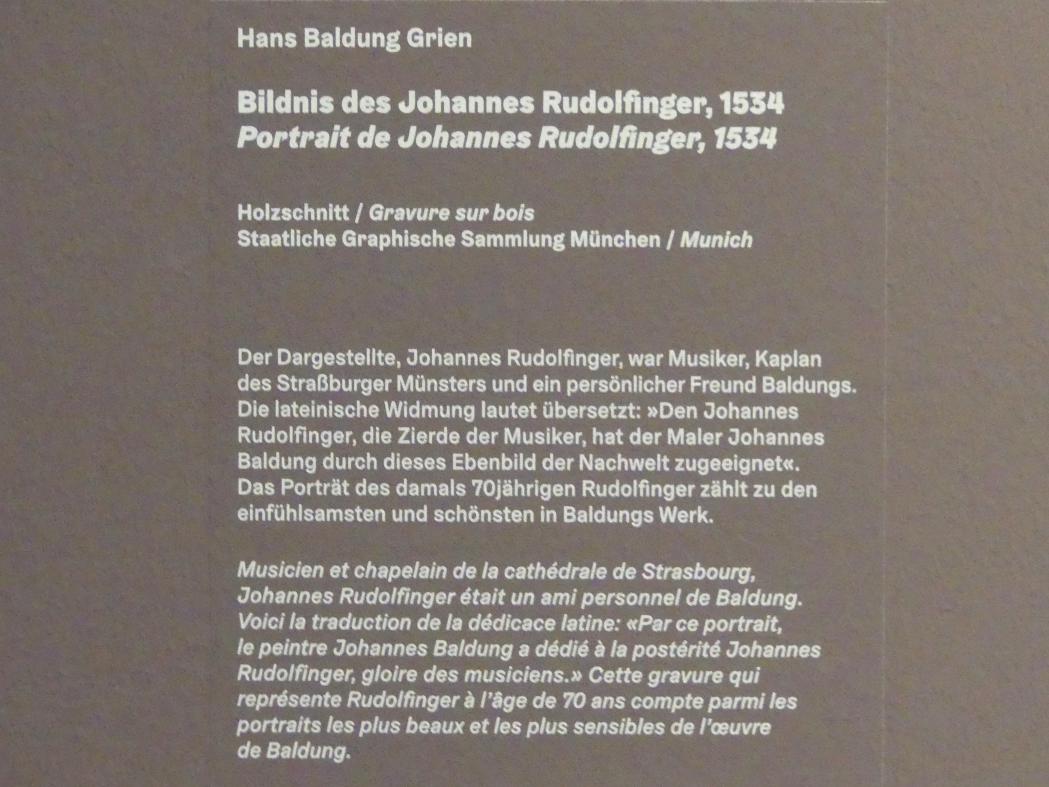 Hans Baldung Grien

Bildnis des Johannes Rudolfinger, 1534
Portrait de Johannes Rudolfinger, 1534

Holzschnitt / Gravure sur bois
Staatliche Graphische Sammlung München / Munich

Der Dargestellte, Johannes Rudolfinger, war Musiker, Kaplan des Straßburger Münsters und ein persönlicher Freund Baldungs. Die lateinische Widmung lautet übersetzt: »Den Johannes Rudolfinger, die Zierde der Musiker, hat der Maler Johannes Baldung durch dieses Ebenbild der Nachwelt zugeeignet«. Das Porträt des damals 70jährigen Rudolfinger zählt zu den einfühlsamsten und schönsten in Baldungs Werk.

Musicien et chapelain de la cathédrale de Strasbourg, Johannes Rudolfinger était un ami personnel de Baldung. Voici la traduction de la dédicace latine: «Par ce portrait, le peintre Johannes Baldung a dédié à la postérité Johannes Rudolfinger, gloire des musiciens.» Cette gravure qui représente Rudolfinger à l'âge de 70 ans compte parmi les portraits les plus beaux et les plus sensibles de l'œuvre de Baldung.